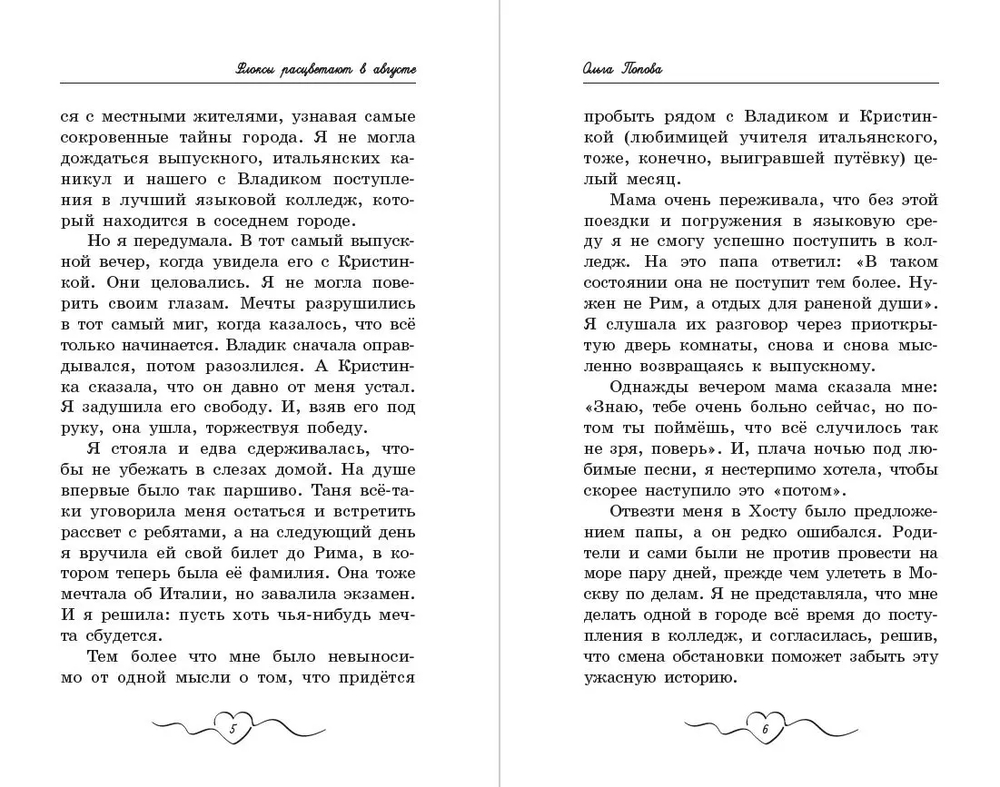 Флоксы расцветают в августе

ся с местными жителями, узнавая самые сокровенные тайны города. Я не могла дождаться выпускного, итальянских каникул и нашего с Владиком поступления в лучший языковой колледж, который находится в соседнем городе.

Но я передумала. В тот самый выпускной вечер, когда увидела его с Кристинкой. Они целовались. Я не могла поверить своим глазам. Мечты разрушились в тот самый миг, когда казалось, что всё только начинается. Владик сначала оправдывался, потом разозлился. А Кристинка сказала, что он давно от меня устал. Я задушила его свободу. И, взяв его под руку, она ушла, торжествуя победу.

Я стояла и едва сдерживалась, чтобы не убежать в слезах домой. На душе впервые было так паршиво. Таня всё-таки уговорила меня остаться и встретить рассвет с ребятами, а на следующий день я вручила ей свой билет до Рима, в котором теперь была её фамилия. Она тоже мечтала об Италии, но завалила экзамен. И я решила: пусть хоть чья-нибудь мечта сбудется.

Тем более что мне было невыносимо от одной мысли о том, что придётся

5

Ольга Попова

пробыть рядом с Владиком и Кристинкой (любимицей учителя итальянского, тоже, конечно, выигравшей путёвку) целый месяц.

Мама очень переживала, что без этой поездки и погружения в языковую среду я не смогу успешно поступить в колледж. На это папа ответил: «В таком состоянии она не поступит тем более. Нужен не Рим, а отдых для раненой души». Я слушала их разговор через приоткрытую дверь комнаты, снова и снова мысленно возвращаясь к выпускному.

Однажды вечером мама сказала мне: «Знаю, тебе очень больно сейчас, но потом ты поймёшь, что всё случилось так не зря, поверь». И, плача ночью под любимые песни, я нестерпимо хотела, чтобы скорее наступило это «потом».

Отвезти меня в Хосту было предложением папы, а он редко ошибался. Родители и сами были не против провести на море пару дней, прежде чем улететь в Москву по делам. Я не представляла, что мне делать одной в городе всё время до поступления в колледж, и согласилась, решив, что смена обстановки поможет забыть эту ужасную историю.

6